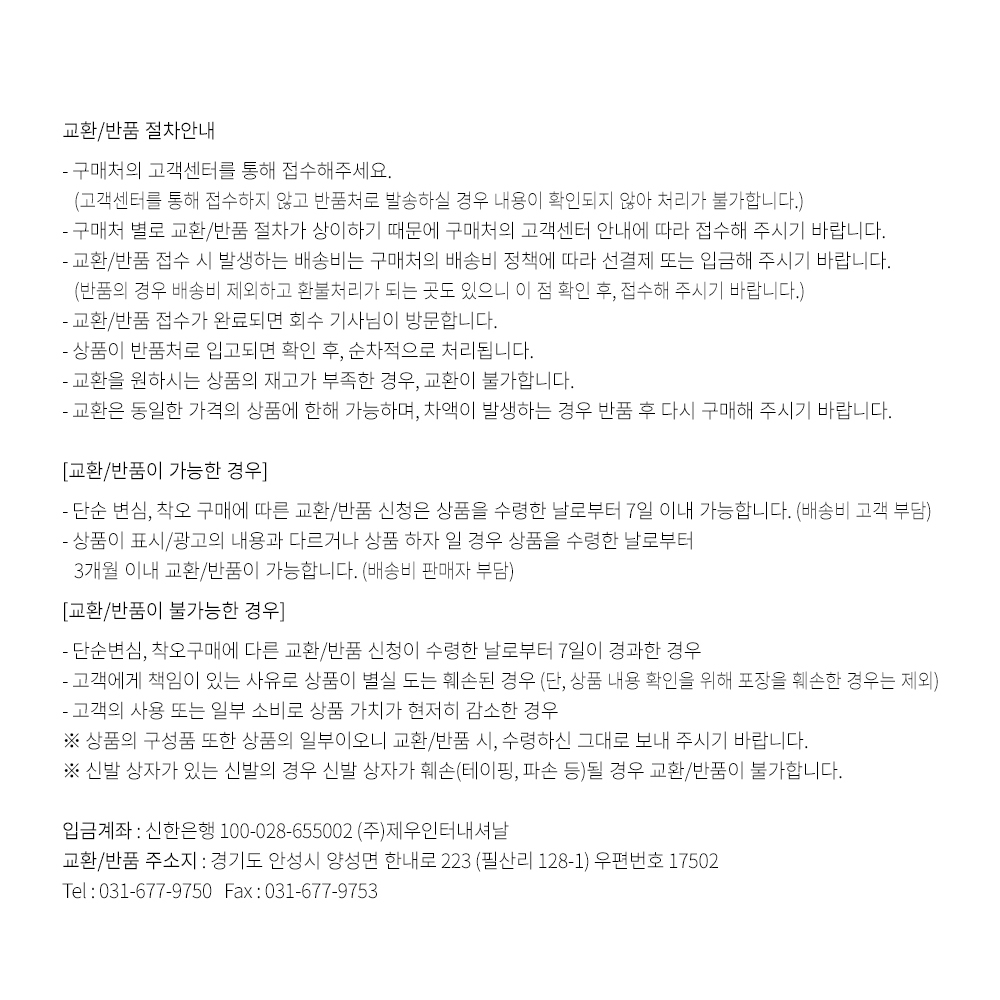 교환/반품 절차안내

- 구매처의 고객센터를 통해 접수해주세요.
(고객센터를 통해 접수하지 않고 반품처로 발송하실 경우 내용이 확인되지 않아 처리가 불가합니다.)
- 구매처 별로 교환/반품 절차가 상이하기 때문에 구매처의 고객센터 안내에 따라 접수해 주시기 바랍니다.
- 교환/반품 접수 시 발생하는 배송비는 구매처의 배송비 정책에 따라 선결제 또는 입금해 주시기 바랍니다.
(반품의 경우 배송비 제외하고 환불처리가 되는 곳도 있으니 이 점 확인 후, 접수해 주시기 바랍니다.)
- 교환/반품 접수가 완료되면 회수 기사님이 방문합니다.
- 상품이 반품처로 입고되면 확인 후, 순차적으로 처리됩니다.
- 교환을 원하시는 상품의 재고가 부족한 경우, 교환이 불가합니다.
- 교환은 동일한 가격의 상품에 한해 가능하며, 차액이 발생하는 경우 반품 후 다시 구매해 주시기 바랍니다.

[교환/반품이 가능한 경우]

- 단순 변심, 착오 구매에 따른 교환/반품 신청은 상품을 수령한 날로부터 7일 이내 가능합니다. (배송비 고객 부담)
- 상품이 표시/광고의 내용과 다르거나 상품 하자 일 경우 상품을 수령한 날로부터 3개월 이내 교환/반품이 가능합니다. (배송비 판매자 부담)

[교환/반품이 불가능한 경우]

- 단순변심, 착오구매에 다른 교환/반품 신청이 수령한 날로부터 7일이 경과한 경우
- 고객에게 책임이 있는 사유로 상품이 별실 도는 훼손된 경우 (단, 상품 내용 확인을 위해 포장을 훼손한 경우는 제외)
- 고객의 사용 또는 일부 소비로 상품 가치가 현저히 감소한 경우
※ 상품의 구성품 또한 상품의 일부이오니 교환/반품 시, 수령하신 그대로 보내 주시기 바랍니다.
※ 신발 상자가 있는 신발의 경우 신발 상자가 훼손(테이핑, 파손 등)될 경우 교환/반품이 불가합니다.

입금계좌 : 신한은행 100-028-655002 (주)제우인터내셔날
교환/반품 주소지 : 경기도 안성시 양성면 한내로 223 (필산리 128-1) 우편번호 17502
Tel : 031-677-9750 Fax : 031-677-9753